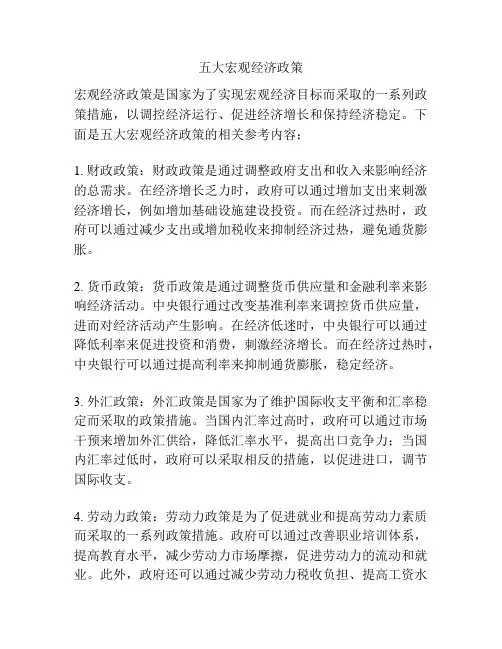 五大宏观经济政策

宏观经济政策是国家为了实现宏观经济目标而采取的一系列政策措施，以调控经济运行、促进经济增长和保持经济稳定。下面是五大宏观经济政策的相关参考内容：

1. 财政政策：财政政策是通过调整政府支出和收入来影响经济的总需求。在经济增长乏力时，政府可以通过增加支出来刺激经济增长，例如增加基础设施建设投资。而在经济过热时，政府可以通过减少支出或增加税收来抑制经济过热，避免通货膨胀。

2. 货币政策：货币政策是通过调整货币供应量和金融利率来影响经济活动。中央银行通过改变基准利率来调控货币供应量，进而对经济活动产生影响。在经济低迷时，中央银行可以通过降低利率来促进投资和消费，刺激经济增长。而在经济过热时，中央银行可以通过提高利率来抑制通货膨胀，稳定经济。

3. 外汇政策：外汇政策是国家为了维护国际收支平衡和汇率稳定而采取的政策措施。当国内汇率过高时，政府可以通过市场干预来增加外汇供给，降低汇率水平，提高出口竞争力；当国内汇率过低时，政府可以采取相反的措施，以促进进口，调节国际收支。

4. 劳动力政策：劳动力政策是为了促进就业和提高劳动力素质而采取的一系列政策措施。政府可以通过改善职业培训体系，提高教育水平，减少劳动力市场摩擦，促进劳动力的流动和就业。此外，政府还可以通过减少劳动力税收负担、提高工资水